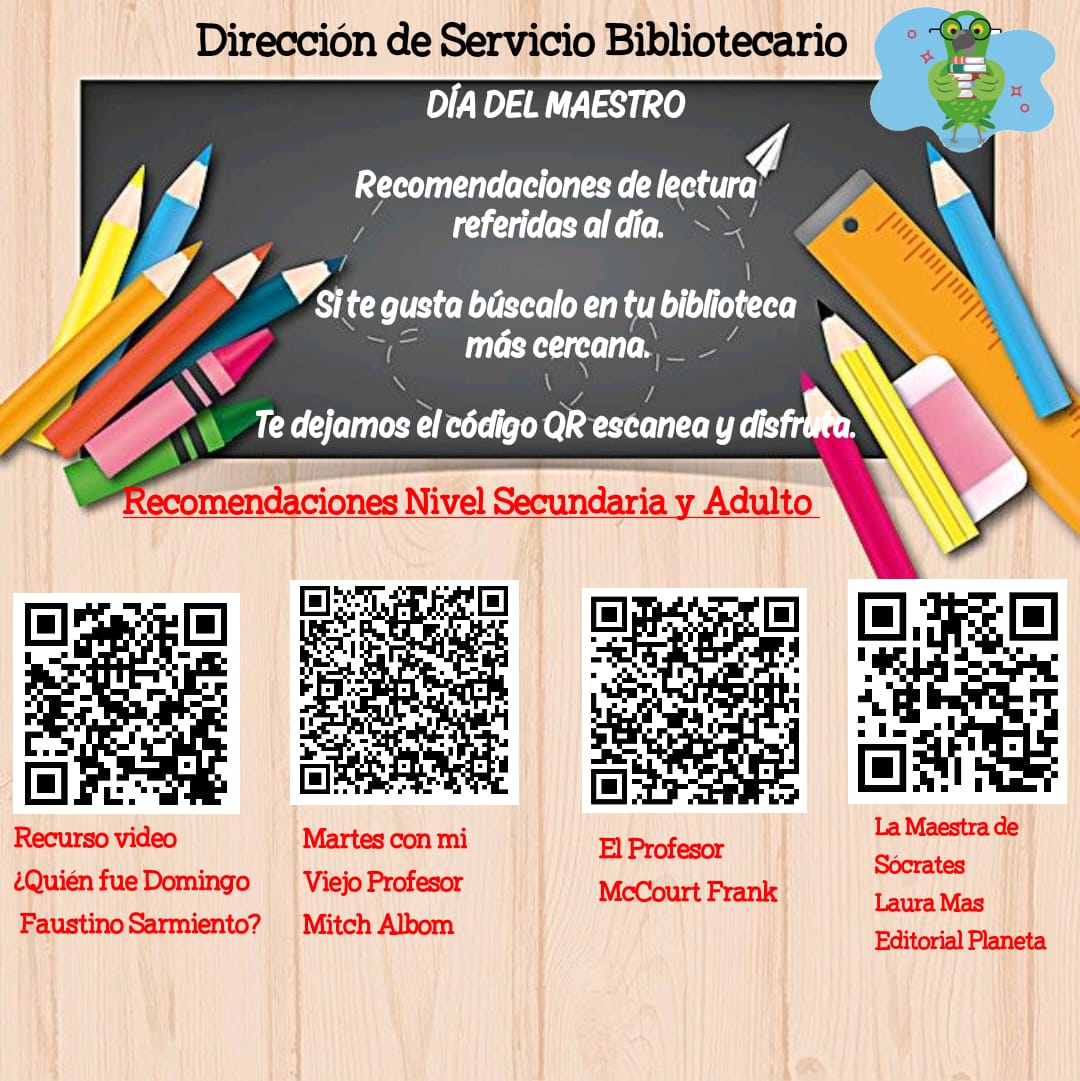 Dirección de Servicio Bibliotecario

DÍA DEL MAESTRO

Recomendaciones de lectura referidas al día.

Si te gusta búscalo en tu biblioteca más cercana.

Te dejamos el código QR escanea y disfruta.

Recomendaciones Nivel Secundaria y Adulto

Recurso video
¿Quién fue Domingo
Faustino Sarmiento?

Martes con mi
Viejo Profesor
Mitch Albom

El Profesor
McCourt Frank

La Maestra de
Sócrates
Laura Mas
Editorial Planeta